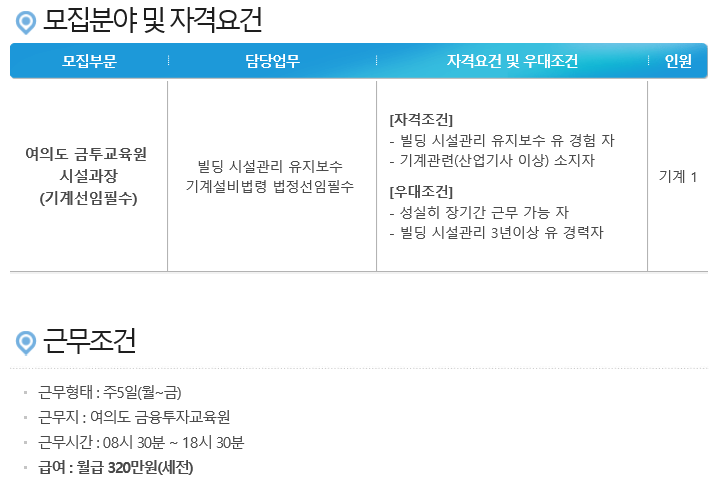 모집분야 및 자격요건

| 모집부문 | 담당업무 | 자격요건 및 우대조건 | 인원 |
|---|---|---|---|
| 여의도 금투교육원 시설과장 (기계선임필수) | 빌딩 시설관리 유지보수 기계설비법령 법정선임필수 | [자격조건] - 빌딩 시설관리 유지보수 유 경험 자 - 기계관련(산업기사 이상) 소지자 [우대조건] - 성실히 장기간 근무 가능 자 - 빌딩 시설관리 3년이상 유 경력자 | 기계 1 |

근무조건

• 근무형태 : 주5일(월~금)
• 근무지 : 여의도 금융투자교육원
• 근무시간 : 08시 30분 ~ 18시 30분
• 급여 : 월급 320만원(세전)